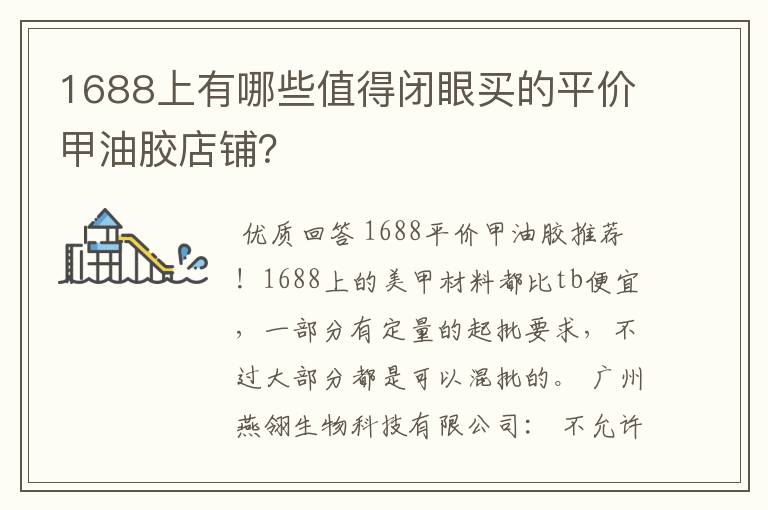 1688上有哪些值得闭眼买的平价甲油胶店铺?

优质回答 1688平价甲油胶推荐！1688上的美甲材料都比tb便宜，一部分有定量的起批要求，不过大部分都是可以混批的。 广州燕翎生物科技有限公司： 不允许